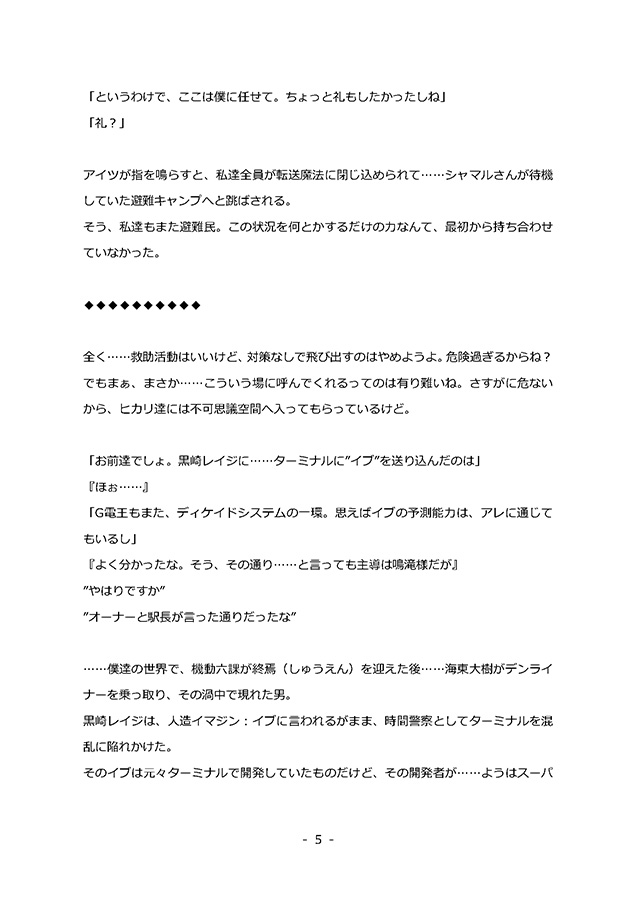 「というわけで、ここは僕に任せて。ちょっと礼もしたかったしね」
「礼？」

アイツが指を鳴らすと、私達全員が転送魔法に閉じ込められて……シャマルさんが待機していた避難キャンプへと跳ばされる。
そう、私達もまた避難民。この状況を何とかするだけの力なんて、最初から持ち合わせていなかった。

◆◆◆◆◆◆◆◆◆◆

全く……救助活動はいいけど、対策なしで飛び出すのはやめようよ。危険過ぎるからね？
でもまぁ、まさか……こういう場に呼んでくれるってのは有り難いね。さすがに危ないから、ヒカリ達には不可思議空間へ入ってもらっているけど。

「お前達でしょ。黒崎レイジに……ターミナルに”イブ”を送り込んだのは」
『ほぉ……』
「G電王もまた、ディケイドシステムの一環。思えばイブの予測能力は、アレに通じてもいるし」
『よく分かったな。そう、その通り……と言っても主導は鳴滝様だが』
”やはりですか”
”オーナーと駅長が言った通りだったな”

……僕達の世界で、機動六課が終焉（しゅうえん）を迎えた後……海東大樹がデンライナーを乗っ取り、その渦中で現れた男。
黒崎レイジは、人造イマジン：イブに言われるがまま、時間警察としてターミナルを混乱に陥れかけた。
そのイブは元々ターミナルで開発していたものだけど、その開発者が……ようはスーパ

- 5 -